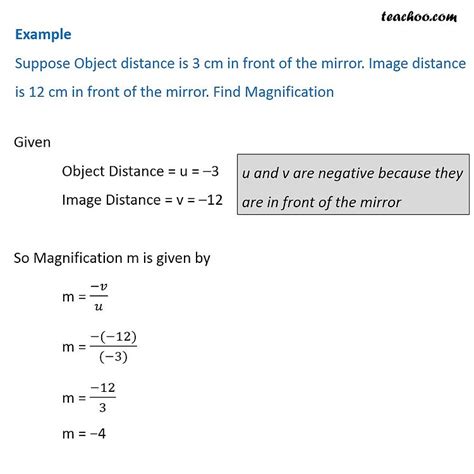 teachoo.com

Example

Suppose Object distance is 3 cm in front of the mirror. Image distance is 12 cm in front of the mirror. Find Magnification

Given

Object Distance = u = –3

Image Distance = v = –12

u and v are negative because they are in front of the mirror

So Magnification m is given by

m = $\frac{-v}{u}$

m = $\frac{-(-12)}{(-3)}$

m = $\frac{-12}{3}$

m = –4